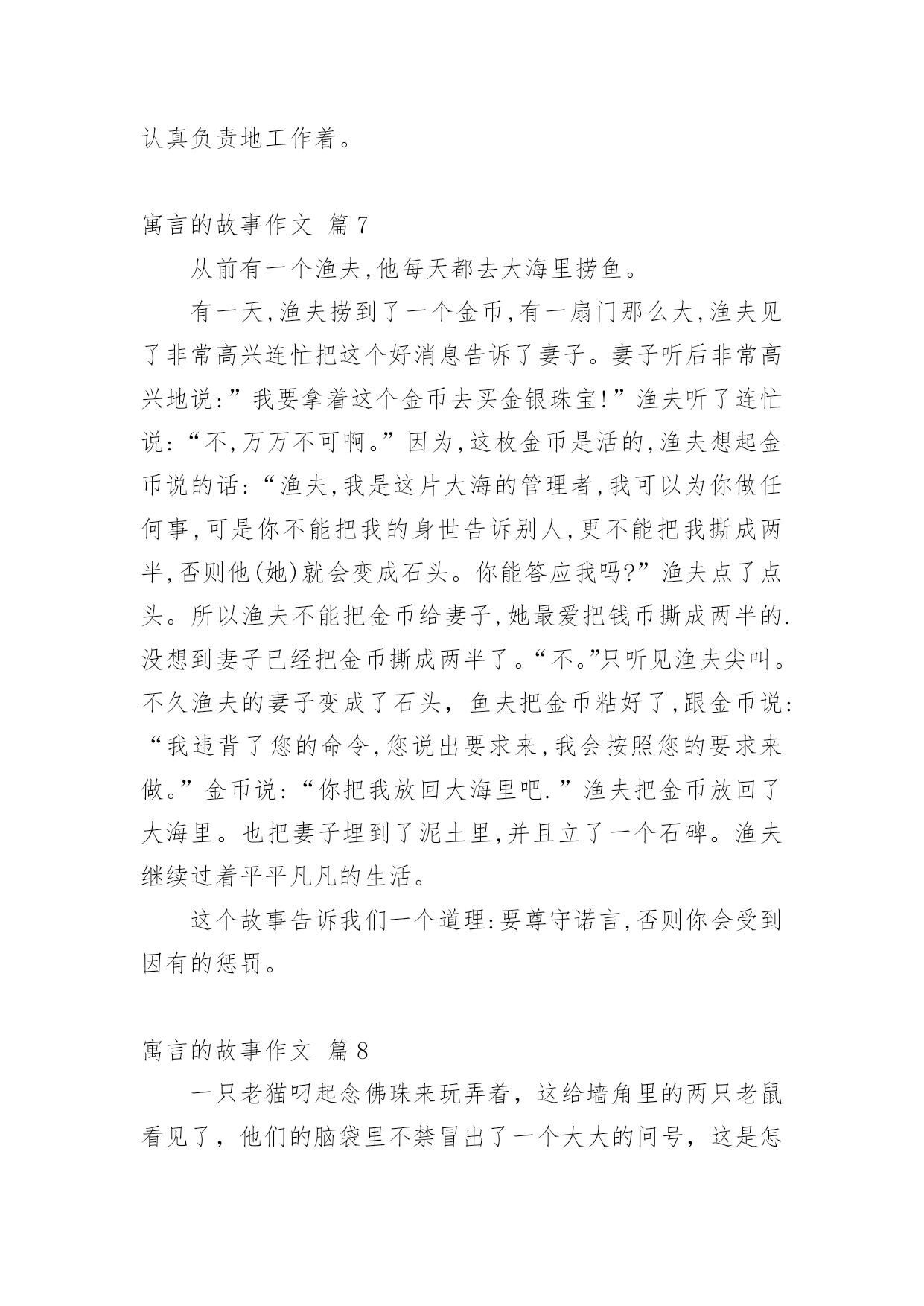 认真负责地工作着。

寓言的故事作文 篇7

从前有一个渔夫,他每天都去大海里捞鱼。

有一天,渔夫捞到了一个金币,有一扇门那么大,渔夫见了非常高兴连忙把这个好消息告诉了妻子。妻子听后非常高兴地说:”我要拿着这个金币去买金银珠宝!”渔夫听了连忙说:“不,万万不可啊。”因为,这枚金币是活的,渔夫想起金币说的话:“渔夫,我是这片大海的管理者,我可以为你做任何事,可是你不能把我的身世告诉别人,更不能把我撕成两半,否则他(她)就会变成石头。你能答应我吗?”渔夫点了点头。所以渔夫不能把金币给妻子,她最爱把钱币撕成两半的.没想到妻子已经把金币撕成两半了。“不。”只听见渔夫尖叫。不久渔夫的妻子变成了石头，鱼夫把金币粘好了,跟金币说:“我违背了您的命令,您说出要求来,我会按照您的要求来做。”金币说:“你把我放回大海里吧.”渔夫把金币放回了大海里。也把妻子埋到了泥土里,并且立了一个石碑。渔夫继续过着平平凡凡的生活。

这个故事告诉我们一个道理:要尊守诺言,否则你会受到因有的惩罚。

寓言的故事作文 篇8

一只老猫叼起念佛珠来玩弄着，这给墙角里的两只老鼠看见了，他们的脑袋里不禁冒出了一个大大的问号，这是怎